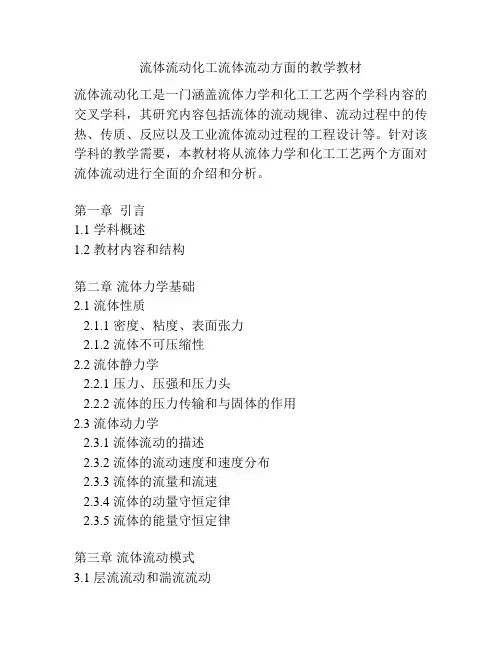 流体流动化工流体流动方面的教学教材

流体流动化工是一门涵盖流体力学和化工工艺两个学科内容的交叉学科，其研究内容包括流体的流动规律、流动过程中的传热、传质、反应以及工业流体流动过程的工程设计等。针对该学科的教学需要，本教材将从流体力学和化工工艺两个方面对流体流动进行全面的介绍和分析。

第一章 引言
1.1 学科概述
1.2 教材内容和结构

第二章 流体力学基础
2.1 流体性质
2.1.1 密度、粘度、表面张力
2.1.2 流体不可压缩性
2.2 流体静力学
2.2.1 压力、压强和压力头
2.2.2 流体的压力传输和与固体的作用
2.3 流体动力学
2.3.1 流体流动的描述
2.3.2 流体的流动速度和速度分布
2.3.3 流体的流量和流速
2.3.4 流体的动量守恒定律
2.3.5 流体的能量守恒定律

第三章 流体流动模式
3.1 层流流动和湍流流动